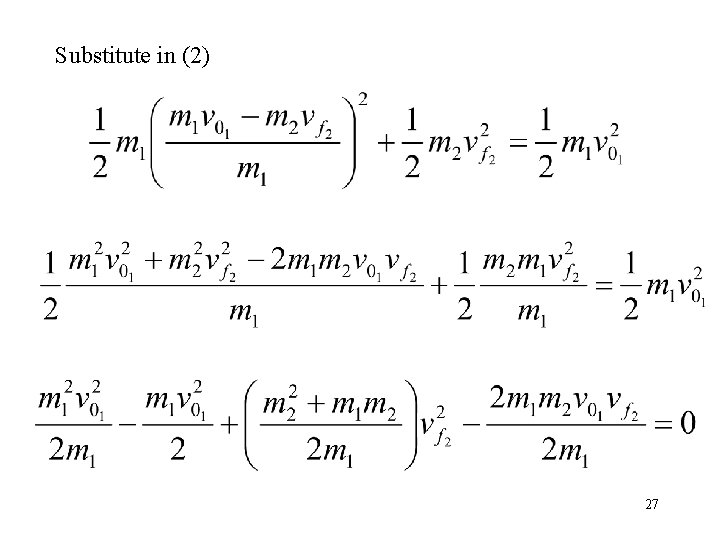 Substitute in (2)

$\frac{1}{2}m_1\left(\frac{m_1v_{0_1}-m_2v_{f_2}}{m_1}\right)^2+\frac{1}{2}m_2v_{f_2}^2=\frac{1}{2}m_1v_{0_1}^2$

$\frac{1}{2}\frac{m_1^2v_{0_1}^2+m_2^2v_{f_2}^2-2m_1m_2v_{0_1}v_{f_2}}{m_1}+\frac{1}{2}\frac{m_2m_1v_{f_2}^2}{m_1}=\frac{1}{2}m_1v_{0_1}^2$

$\frac{m_1^2v_{0_1}^2}{2m_1}-\frac{m_1v_{0_1}^2}{2}+\left(\frac{m_2^2+m_1m_2}{2m_1}\right)v_{f_2}^2-\frac{2m_1m_2v_{0_1}v_{f_2}}{2m_1}=0$

27